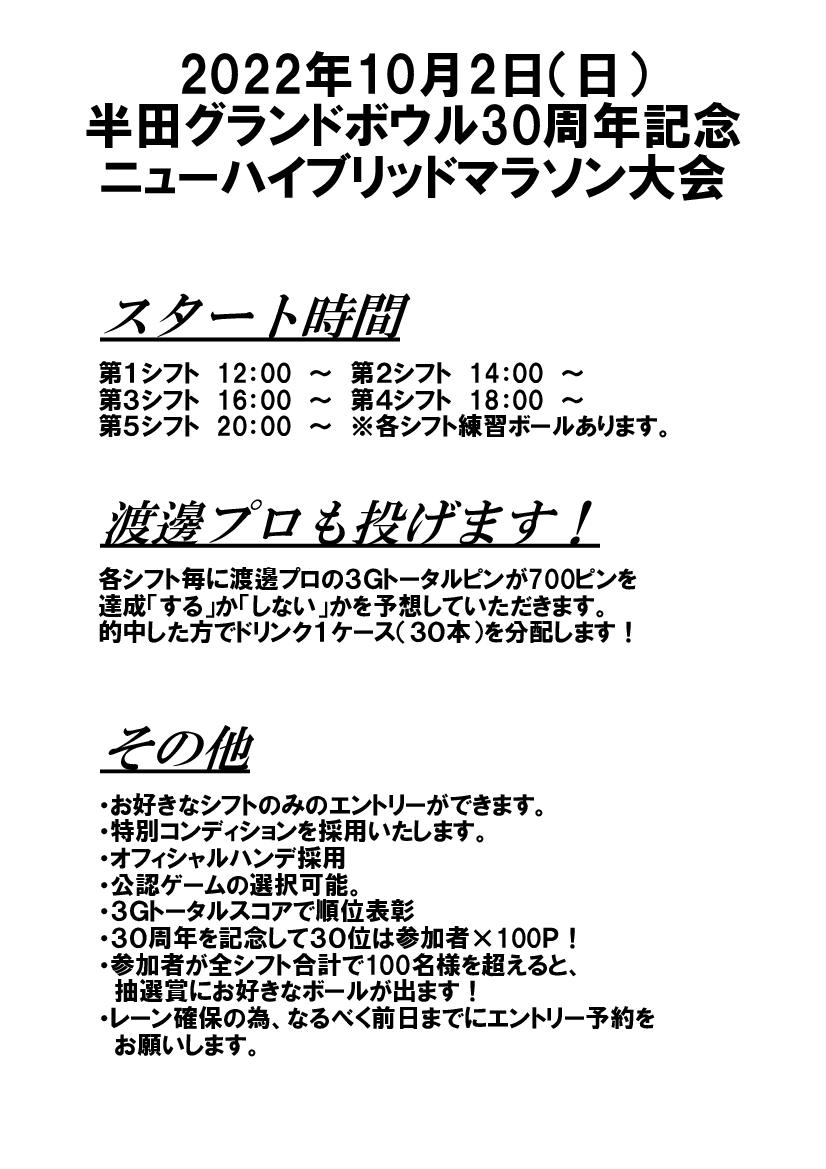 2022年10月2日(日)
半田グランドボウル30周年記念
ニューハイブリッドマラソン大会

スタート時間

第1シフト 12:00 ～ 第2シフト 14:00 ～
第3シフト 16:00 ～ 第4シフト 18:00 ～
第5シフト 20:00 ～ ※各シフト練習ボールあります。

渡邊プロも投げます!

各シフト毎に渡邊プロの3Gトータルピンが700ピンを達成「する」か「しない」かを予想していただきます。
的中した方でドリンク1ケース(30本)を分配します!

その他

・お好きなシフトのみのエントリーができます。
・特別コンディションを採用いたします。
・オフィシャルハンデ採用
・公認ゲームの選択可能。
・3Gトータルスコアで順位表彰
・30周年を記念して30位は参加者×100P!
・参加者が全シフト合計で100名様を超えると、抽選賞にお好きなボールが出ます!
・レーン確保の為、なるべく前日までにエントリー予約をお願いします。